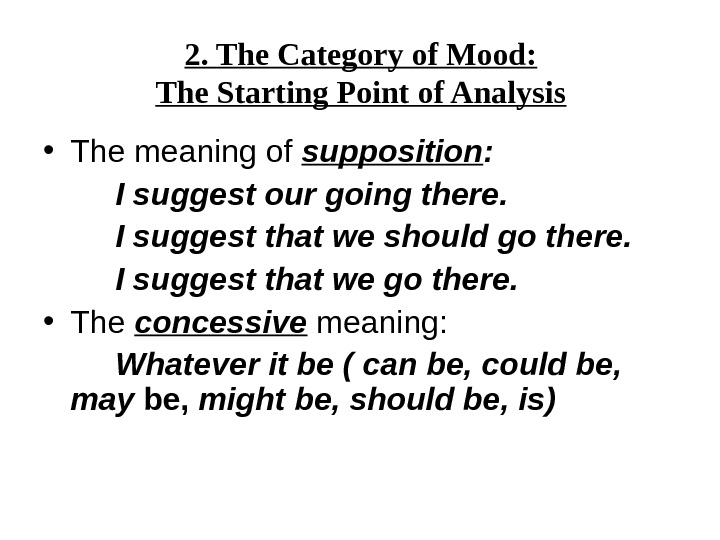 2. The Category of Mood:
The Starting Point of Analysis

• The meaning of supposition:

I suggest our going there.

I suggest that we should go there.

I suggest that we go there.

• The concessive meaning:

Whatever it be ( can be, could be, may be, might be, should be, is)